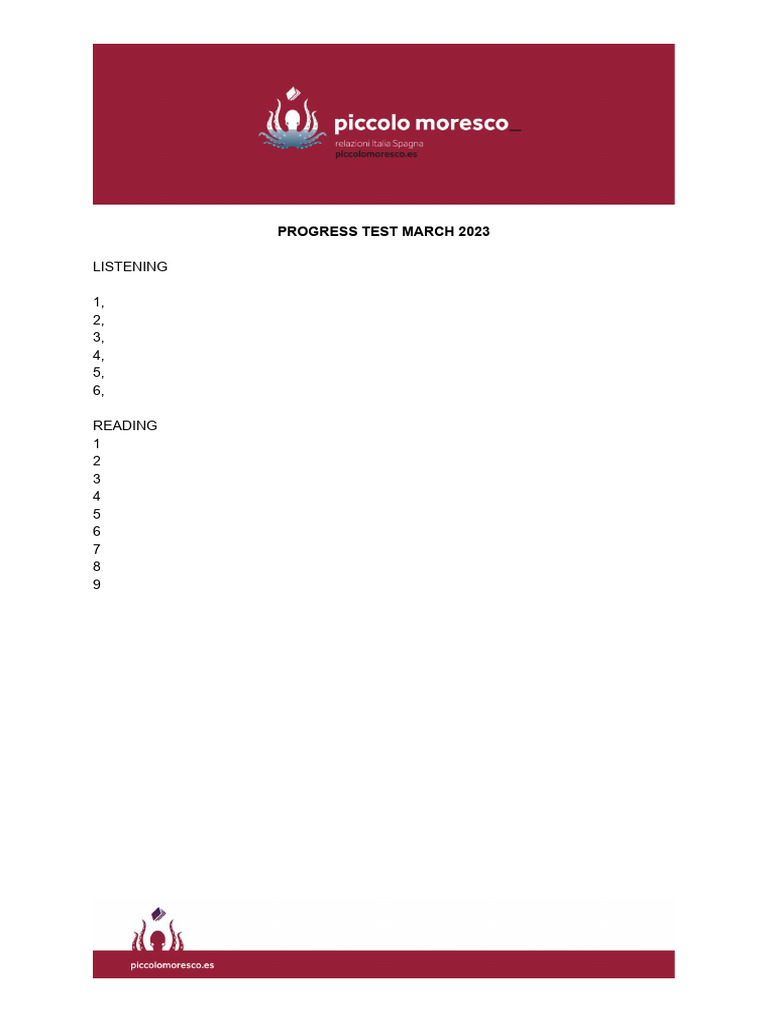 piccolo moresco_
relazioni Italia Spagna
piccolomoresco.es

PROGRESS TEST MARCH 2023

LISTENING

1,
2,
3,
4,
5,
6,

READING
1
2
3
4
5
6
7
8
9

piccolomoresco.es